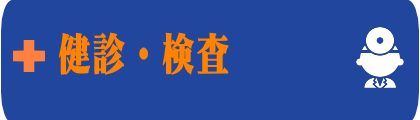 健診・検査